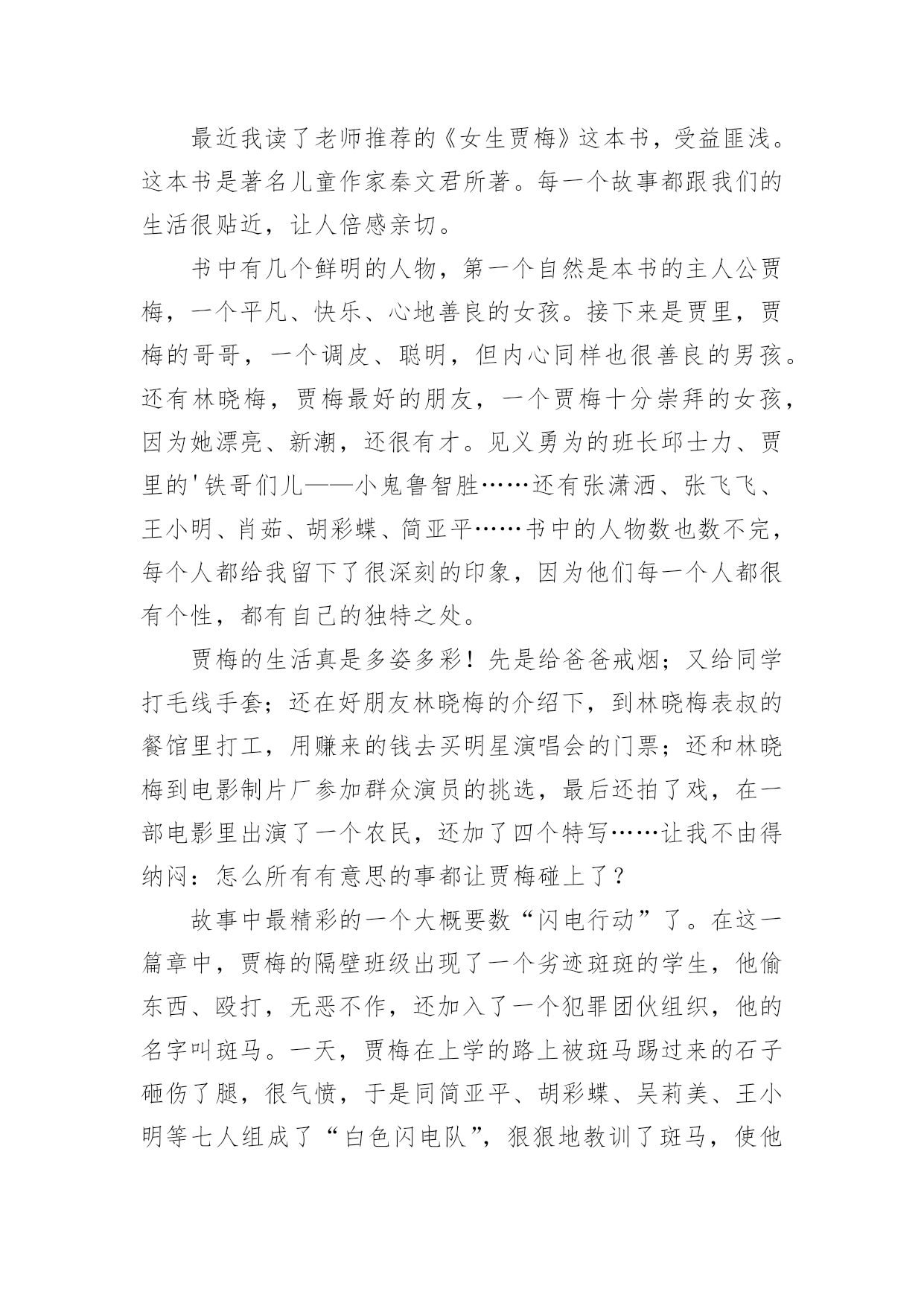 最近我读了老师推荐的《女生贾梅》这本书，受益匪浅。这本书是著名儿童作家秦文君所著。每一个故事都跟我们的生活很贴近，让人倍感亲切。

书中有几个鲜明的人物，第一个自然是本书的主人公贾梅，一个平凡、快乐、心地善良的女孩。接下来是贾里，贾梅的哥哥，一个调皮、聪明，但内心同样也很善良的男孩。还有林晓梅，贾梅最好的朋友，一个贾梅十分崇拜的女孩，因为她漂亮、新潮，还很有才。见义勇为的班长邱士力、贾里的'铁哥们儿——小鬼鲁智胜……还有张潇洒、张飞飞、王小明、肖茹、胡彩蝶、简亚平……书中的人物数也数不完，每个人都给我留下了很深刻的印象，因为他们每一个人都很有个性，都有自己的独特之处。

贾梅的生活真是多姿多彩！先是给爸爸戒烟；又给同学打毛线手套；还在好朋友林晓梅的介绍下，到林晓梅表叔的餐馆里打工，用赚来的钱去买明星演唱会的门票；还和林晓梅到电影制片厂参加群众演员的挑选，最后还拍了戏，在一部电影里出演了一个农民，还加了四个特写……让我不由得纳闷：怎么所有有意思的事都让贾梅碰上了？

故事中最精彩的一个大概要数“闪电行动”了。在这一篇章中，贾梅的隔壁班级出现了一个劣迹斑斑的学生，他偷东西、殴打，无恶不作，还加入了一个犯罪团伙组织，他的名字叫斑马。一天，贾梅在上学的路上被斑马踢过来的石子砸伤了腿，很气愤，于是同简亚平、胡彩蝶、吴莉美、王小明等七人组成了“白色闪电队”，狠狠地教训了斑马，使他